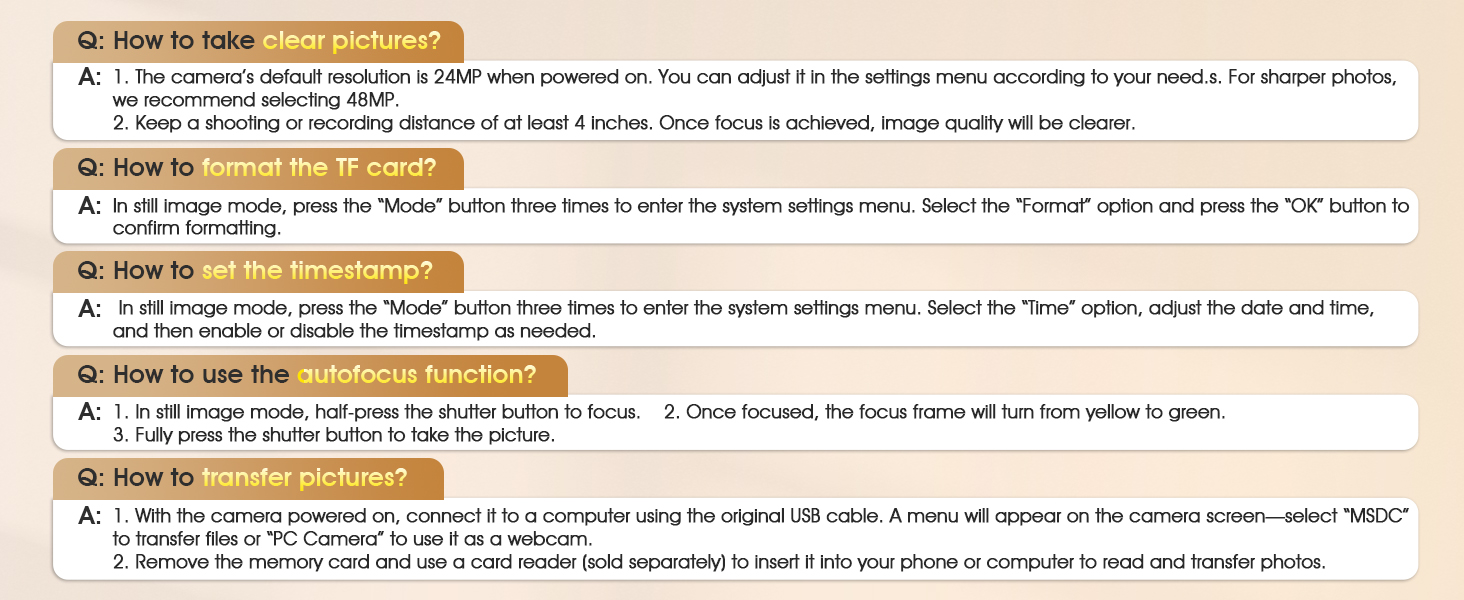 Q: How to take clear pictures?

A: 1. The camera's default resolution is 24MP when powered on. You can adjust it in the settings menu according to your need.s. For sharper photos, we recommend selecting 48MP.
2. Keep a shooting or recording distance of at least 4 inches. Once focus is achieved, image quality will be clearer.

Q: How to format the TF card?

A: In still image mode, press the "Mode" button three times to enter the system settings menu. Select the "Format" option and press the "OK" button to confirm formatting.

Q: How to set the timestamp?

A: In still image mode, press the "Mode" button three times to enter the system settings menu. Select the "Time" option, adjust the date and time, and then enable or disable the timestamp as needed.

Q: How to use the autofocus function?

A: 1. In still image mode, half-press the shutter button to focus. 2. Once focused, the focus frame will turn from yellow to green.
3. Fully press the shutter button to take the picture.

Q: How to transfer pictures?

A: 1. With the camera powered on, connect it to a computer using the original USB cable. A menu will appear on the camera screen—select "MSDC" to transfer files or "PC Camera" to use it as a webcam.
2. Remove the memory card and use a card reader (sold separately) to insert it into your phone or computer to read and transfer photos.